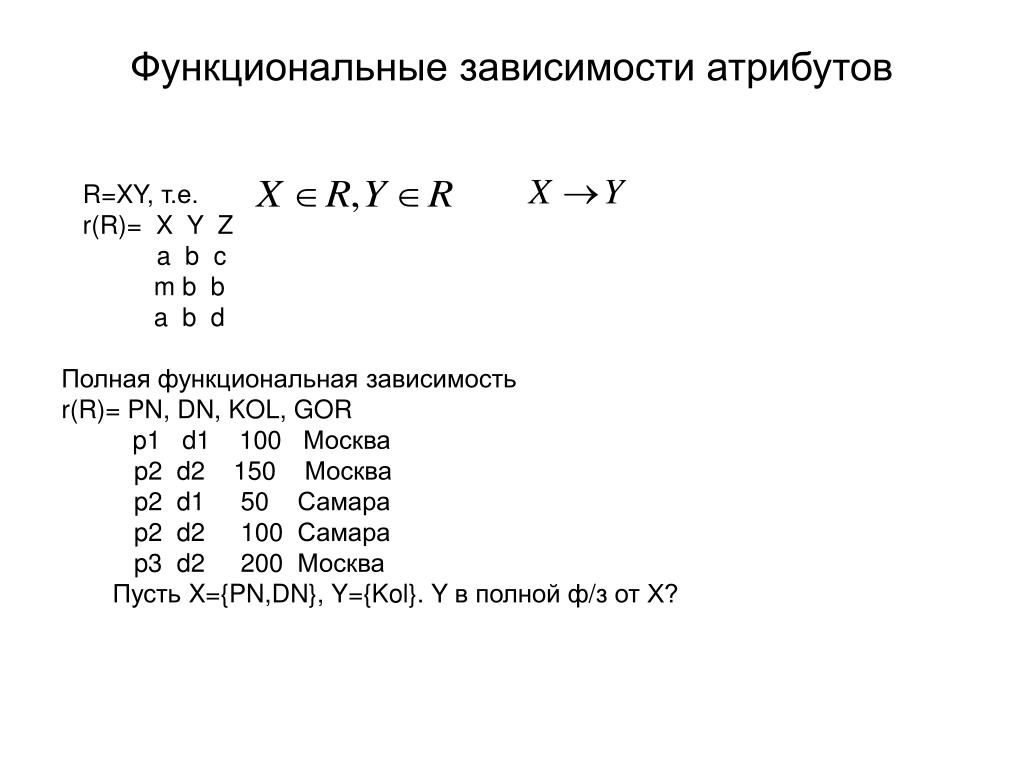 Функциональные зависимости атрибутов

R=XY, т.е. $X \in R, Y \in R$ $X \to Y$

r(R)= X Y Z
a b c
m b b
a b d

Полная функциональная зависимость
r(R)= PN, DN, KOL, GOR
p1 d1 100 Москва
p2 d2 150 Москва
p2 d1 50 Самара
p2 d2 100 Самара
p3 d2 200 Москва
Пусть X={PN,DN}, Y={Kol}. Y в полной ф/з от X?